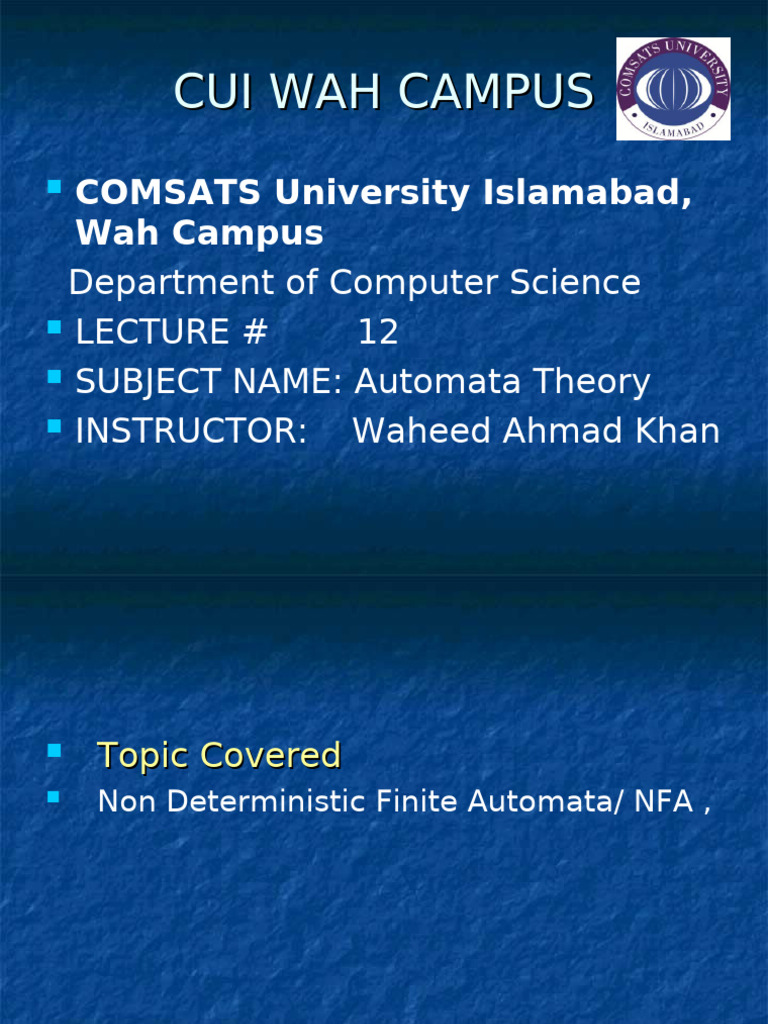 CUI WAH CAMPUS

COMSATS UNIVERSITY
ISLAMABAD

COMSATS University Islamabad, Wah Campus

Department of Computer Science

LECTURE # 12

SUBJECT NAME: Automata Theory

INSTRUCTOR: Waheed Ahmad Khan

Topic Covered

Non Deterministic Finite Automata/ NFA ,